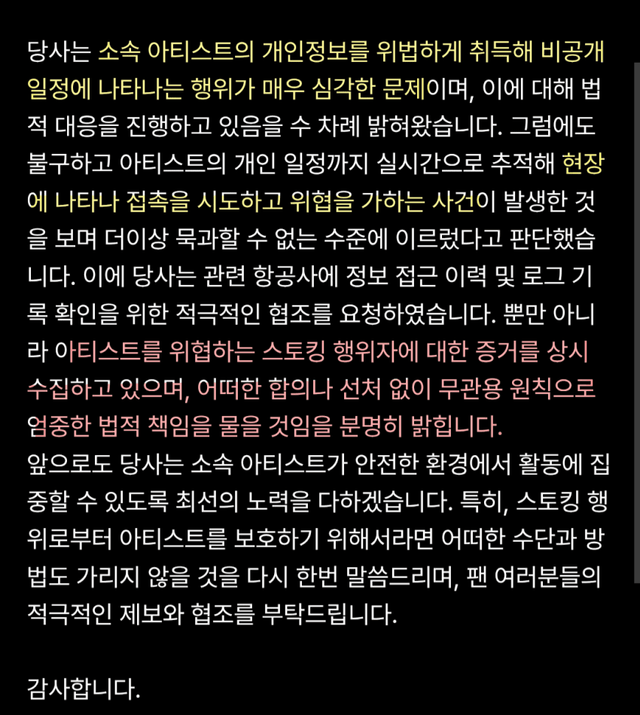 당사는 소속 아티스트의 개인정보를 위법하게 취득해 비공개 일정에 나타나는 행위가 매우 심각한 문제이며, 이에 대해 법적 대응을 진행하고 있음을 수 차례 밝혀왔습니다. 그럼에도 불구하고 아티스트의 개인 일정까지 실시간으로 추적해 현장에 나타나 접촉을 시도하고 위협을 가하는 사건이 발생한 것을 보며 더이상 묵과할 수 없는 수준에 이르렀다고 판단했습니다. 이에 당사는 관련 항공사에 정보 접근 이력 및 로그 기록 확인을 위한 적극적인 협조를 요청하였습니다. 뿐만 아니라 아티스트를 위협하는 스토킹 행위자에 대한 증거를 상시 수집하고 있으며, 어떠한 합의나 선처 없이 무관용 원칙으로 엄중한 법적 책임을 물을 것임을 분명히 밝힙니다.
앞으로도 당사는 소속 아티스트가 안전한 환경에서 활동에 집중할 수 있도록 최선의 노력을 다하겠습니다. 특히, 스토킹 행위로부터 아티스트를 보호하기 위해서라면 어떠한 수단과 방법도 가리지 않을 것을 다시 한번 말씀드리며, 팬 여러분들의 적극적인 제보와 협조를 부탁드립니다.

감사합니다.